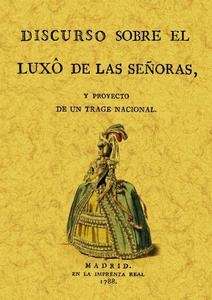 DISCURSO SOBRE EL LUXÔ DE LAS SEÑORAS,

Y PROYECTO DE UN TRAGE NACIONAL.

MADRID.
EN LA IMPRENTA REAL
1788.